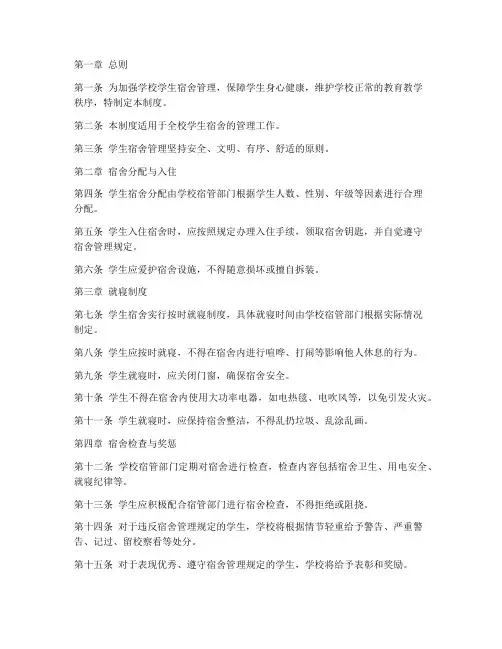 第一章 总则

第一条 为加强学校学生宿舍管理，保障学生身心健康，维护学校正常的教育教学秩序，特制定本制度。

第二条 本制度适用于全校学生宿舍的管理工作。

第三条 学生宿舍管理坚持安全、文明、有序、舒适的原则。

第二章 宿舍分配与入住

第四条 学生宿舍分配由学校宿管部门根据学生人数、性别、年级等因素进行合理分配。

第五条 学生入住宿舍时，应按照规定办理入住手续，领取宿舍钥匙，并自觉遵守宿舍管理规定。

第六条 学生应爱护宿舍设施，不得随意损坏或擅自拆装。

第三章 就寝制度

第七条 学生宿舍实行按时就寝制度，具体就寝时间由学校宿管部门根据实际情况制定。

第八条 学生应按时就寝，不得在宿舍内进行喧哗、打闹等影响他人休息的行为。

第九条 学生就寝时，应关闭门窗，确保宿舍安全。

第十条 学生不得在宿舍内使用大功率电器，如电热毯、电吹风等，以免引发火灾。

第十一条 学生就寝时，应保持宿舍整洁，不得乱扔垃圾、乱涂乱画。

第四章 宿舍检查与奖惩

第十二条 学校宿管部门定期对宿舍进行检查，检查内容包括宿舍卫生、用电安全、就寝纪律等。

第十三条 学生应积极配合宿管部门进行宿舍检查，不得拒绝或阻挠。

第十四条 对于违反宿舍管理规定的学生，学校将根据情节轻重给予警告、严重警告、记过、留校察看等处分。

第十五条 对于表现优秀、遵守宿舍管理规定的学生，学校将给予表彰和奖励。